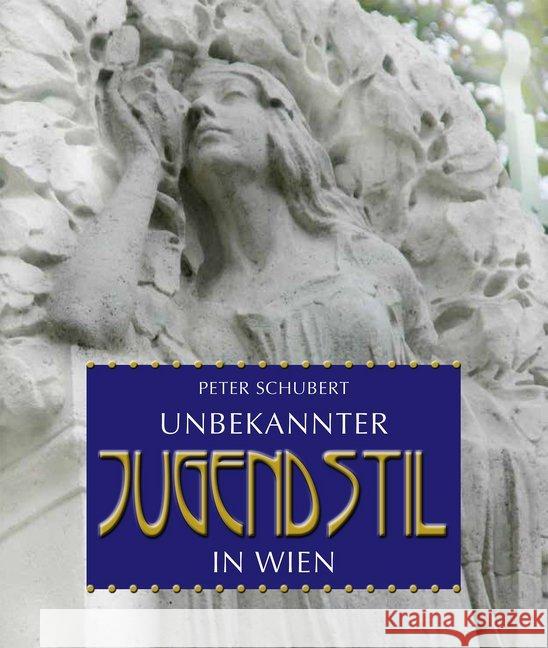 PETER SCHUBERT

UNBEKANNTER

JUGENDSTIL

IN WIEN